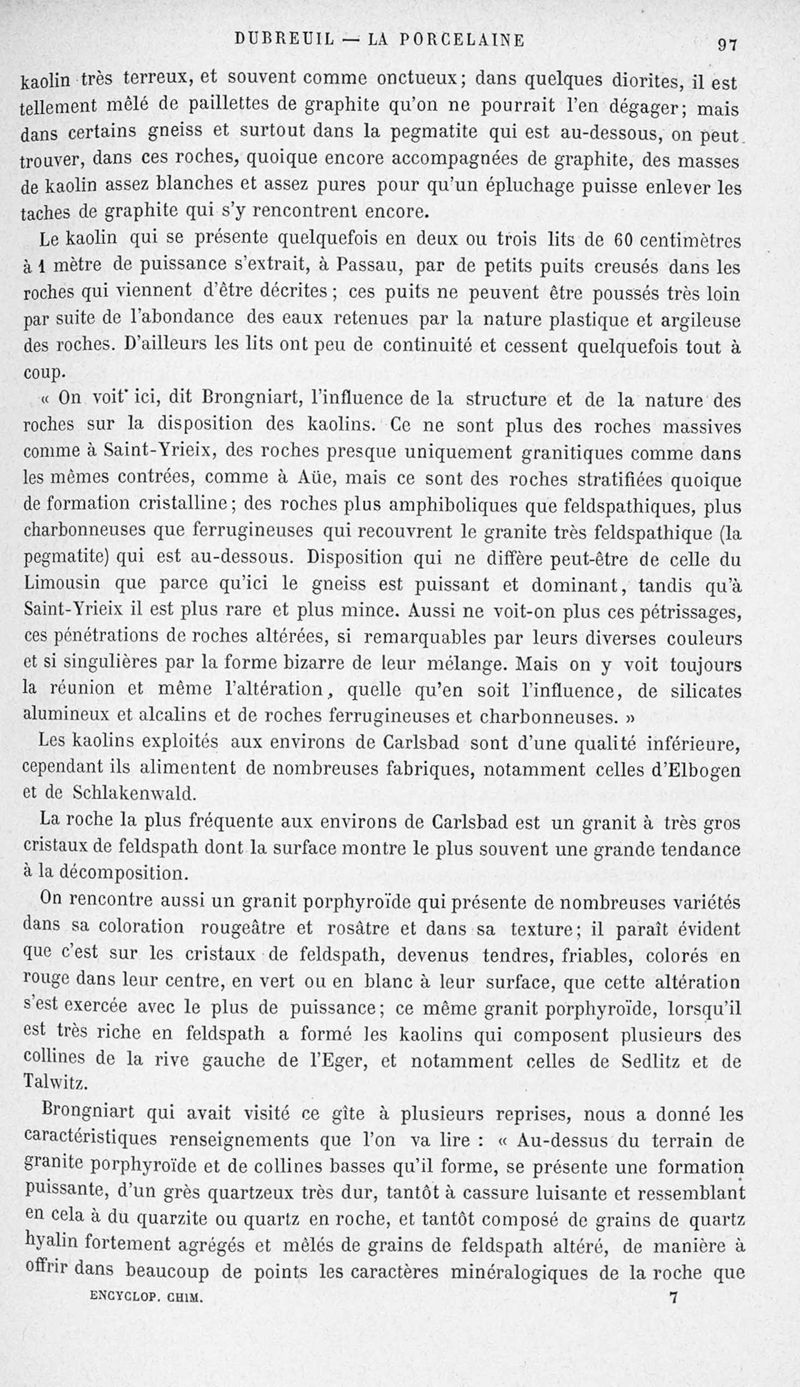 DUBREUIL — LA PORCELAINE 97

kaolin très terreux, et souvent comme onctueux; dans quelques diorites, il est tellement mêlé de paillettes de graphite qu'on ne pourrait l'en dégager; mais dans certains gneiss et surtout dans la pegmatite qui est au-dessous, on peut trouver, dans ces roches, quoique encore accompagnées de graphite, des masses de kaolin assez blanches et assez pures pour qu'un épluchage puisse enlever les taches de graphite qui s'y rencontrent encore.

Le kaolin qui se présente quelquefois en deux ou trois lits de 60 centimètres à 1 mètre de puissance s'extrait, à Passau, par de petits puits creusés dans les roches qui viennent d'être décrites; ces puits ne peuvent être poussés très loin par suite de l'abondance des eaux retenues par la nature plastique et argileuse des roches. D'ailleurs les lits ont peu de continuité et cessent quelquefois tout à coup.

« On voit ici, dit Brongniart, l'influence de la structure et de la nature des roches sur la disposition des kaolins. Ce ne sont plus des roches massives comme à Saint-Yrieix, des roches presque uniquement granitiques comme dans les mêmes contrées, comme à Aüe, mais ce sont des roches stratifiées quoique de formation cristalline; des roches plus amphiboliques que feldspathiques, plus charbonneuses que ferrugineuses qui recouvrent le granite très feldspathique (la pegmatite) qui est au-dessous. Disposition qui ne diffère peut-être de celle du Limousin que parce qu'ici le gneiss est puissant et dominant, tandis qu'à Saint-Yrieix il est plus rare et plus mince. Aussi ne voit-on plus ces pétrissages, ces pénétrations de roches altérées, si remarquables par leurs diverses couleurs et si singulières par la forme bizarre de leur mélange. Mais on y voit toujours la réunion et même l'altération, quelle qu'en soit l'influence, de silicates alumineux et alcalins et de roches ferrugineuses et charbonneuses. »

Les kaolins exploités aux environs de Carlsbad sont d'une qualité inférieure, cependant ils alimentent de nombreuses fabriques, notamment celles d'Elbogen et de Schlakenwald.

La roche la plus fréquente aux environs de Carlsbad est un granit à très gros cristaux de feldspath dont la surface montre le plus souvent une grande tendance à la décomposition.

On rencontre aussi un granit porphyroïde qui présente de nombreuses variétés dans sa coloration rougeâtre et rosâtre et dans sa texture; il paraît évident que c'est sur les cristaux de feldspath, devenus tendres, friables, colorés en rouge dans leur centre, en vert ou en blanc à leur surface, que cette altération s'est exercée avec le plus de puissance; ce même granit porphyroïde, lorsqu'il est très riche en feldspath a formé les kaolins qui composent plusieurs des collines de la rive gauche de l'Eger, et notamment celles de Sedlitz et de Talwitz.

Brongniart qui avait visité ce gîte à plusieurs reprises, nous a donné les caractéristiques renseignements que l'on va lire : « Au-dessus du terrain de granite porphyroïde et de collines basses qu'il forme, se présente une formation puissante, d'un grès quartzeux très dur, tantôt à cassure luisante et ressemblant en cela à du quarzite ou quartz en roche, et tantôt composé de grains de quartz hyalin fortement agrégés et mêlés de grains de feldspath altéré, de manière à offrir dans beaucoup de points les caractères minéralogiques de la roche que

ENCYCLOP. CHIM. 7